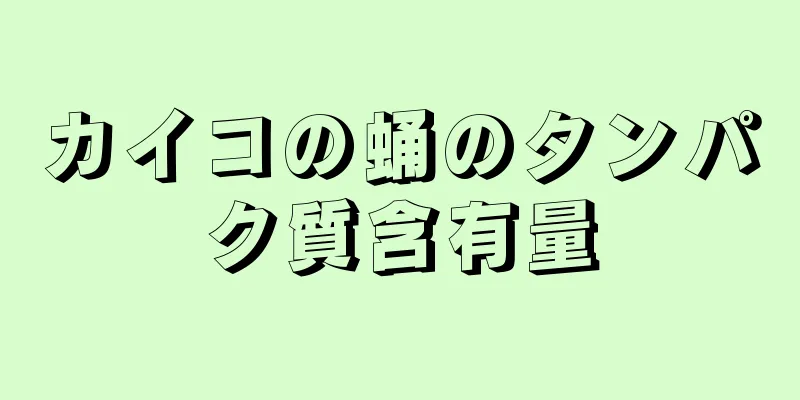 カイコの蛹のタンパク質含有量